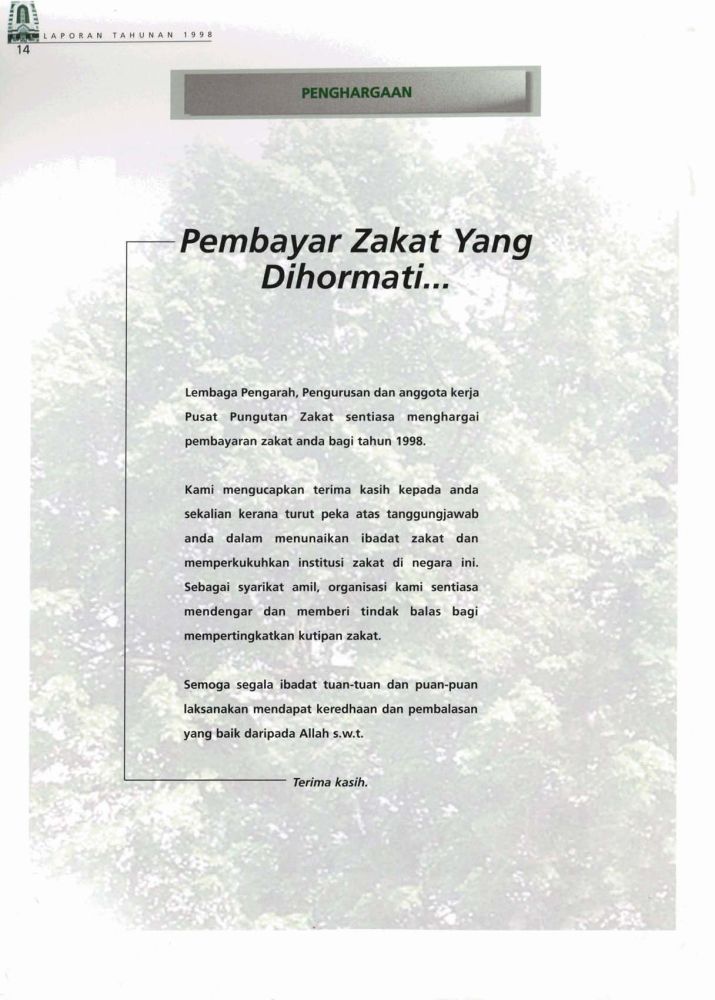 LAPORAN TAHUNAN 1998
14

PENGHARGAAN

Pembayar Zakat Yang Dihormati...

Lembaga Pengarah, Pengurusan dan anggota kerja Pusat Pungutan Zakat sentiasa menghargai pembayaran zakat anda bagi tahun 1998.

Kami mengucapkan terima kasih kepada anda sekalian kerana turut peka atas tanggungjawab anda dalam menunaikan ibadat zakat dan memperkukuhkan institusi zakat di negara ini. Sebagai syarikat amil, organisasi kami sentiasa mendengar dan memberi tindak balas bagi mempertingkatkan kutipan zakat.

Semoga segala ibadat tuan-tuan dan puan-puan laksanakan mendapat keredhaan dan pembalasan yang baik daripada Allah s.w.t.

Terima kasih.